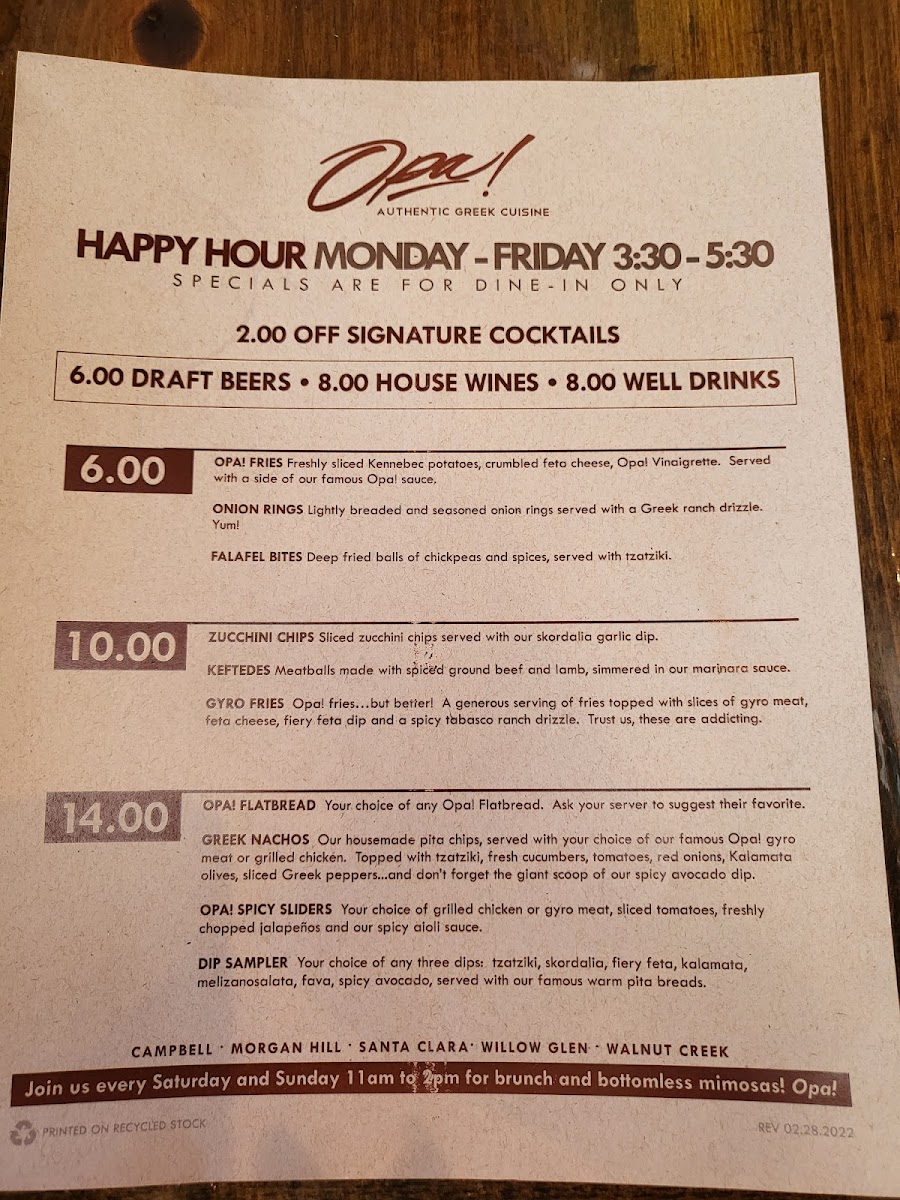 Opa!
AUTHENTIC GREEK CUISINE

HAPPY HOUR MONDAY - FRIDAY 3:30 - 5:30
SPECIALS ARE FOR DINE-IN ONLY

2.00 OFF SIGNATURE COCKTAILS

6.00 DRAFT BEERS • 8.00 HOUSE WINES • 8.00 WELL DRINKS

6.00

OPA! FRIES Freshly sliced Kennebec potatoes, crumbled feta cheese, Opa! Vinaigrette. Served with a side of our famous Opa! sauce.

ONION RINGS Lightly breaded and seasoned onion rings served with a Greek ranch drizzle. Yum!

FALAFEL BITES Deep fried balls of chickpeas and spices, served with tzatziki.

10.00

ZUCCHINI CHIPS Sliced zucchini chips served with our skordalia garlic dip.

KEFTEDES Meatballs made with spiced ground beef and lamb, simmered in our marinara sauce.

GYRO FRIES Opa! fries...but better! A generous serving of fries topped with slices of gyro meat, feta cheese, fiery feta dip and a spicy tabasco ranch drizzle. Trust us, these are addicting.

14.00

OPA! FLATBREAD Your choice of any Opa! Flatbread. Ask your server to suggest their favorite.

GREEK NACHOS Our housemade pita chips, served with your choice of our famous Opa! gyro meat or grilled chicken. Topped with tzatziki, fresh cucumbers, tomatoes, red onions, Kalamata olives, sliced Greek peppers...and don't forget the giant scoop of our spicy avocado dip.

OPA! SPICY SLIDERS Your choice of grilled chicken or gyro meat, sliced tomatoes, freshly chopped jalapeños and our spicy aioli sauce.

DIP SAMPLER Your choice of any three dips: tzatziki, skordalia, fiery feta, kalamata, melizanosalata, fava, spicy avocado, served with our famous warm pita breads.

CAMPBELL · MORGAN HILL · SANTA CLARA · WILLOW GLEN · WALNUT CREEK

Join us every Saturday and Sunday 11am to 2pm for brunch and bottomless mimosas! Opa!

PRINTED ON RECYCLED STOCK

REV 02.28.2022